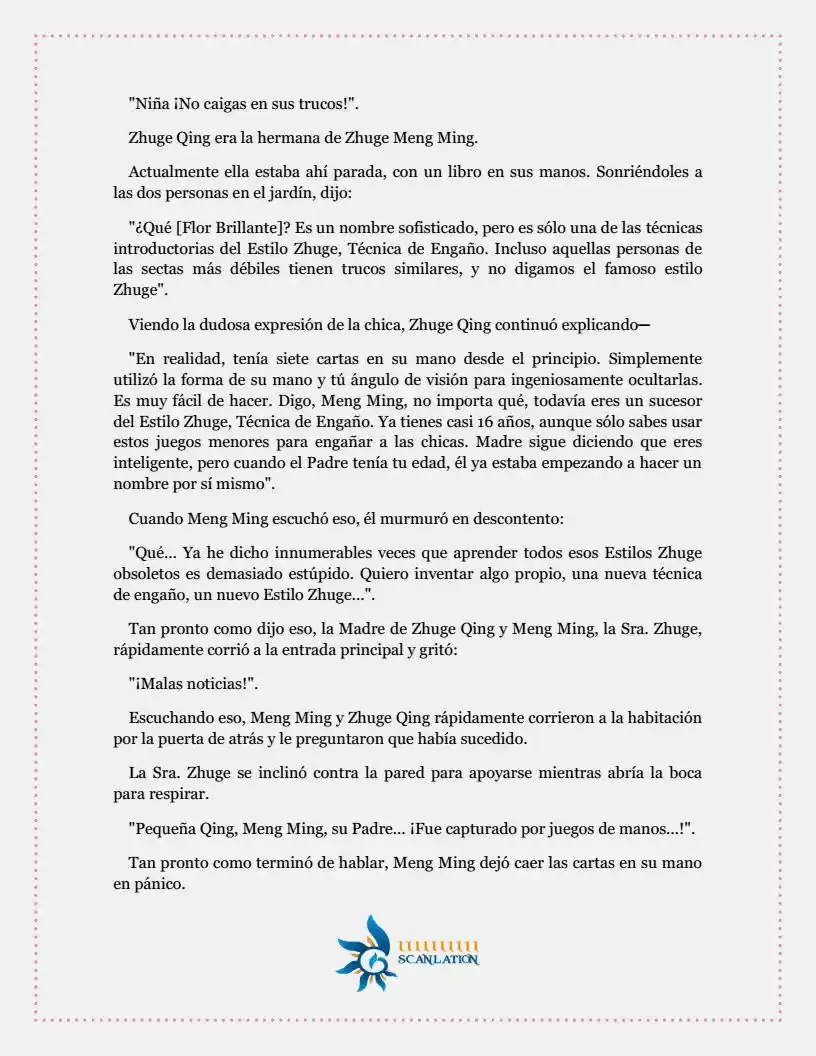 "Niña ¡No caigas en sus trucos!".

Zhuge Qing era la hermana de Zhuge Meng Ming.

Actualmente ella estaba ahí parada, con un libro en sus manos. Sonriéndoles a las dos personas en el jardín, dijo:

"¿Qué [Flor Brillante]? Es un nombre sofisticado, pero es sólo una de las técnicas introductorias del Estilo Zhuge, Técnica de Engaño. Incluso aquellas personas de las sectas más débiles tienen trucos similares, y no digamos el famoso estilo Zhuge".

Viendo la dudosa expresión de la chica, Zhuge Qing continuó explicando—

"En realidad, tenía siete cartas en su mano desde el principio. Simplemente utilizó la forma de su mano y tú ángulo de visión para ingeniosamente ocultarlas. Es muy fácil de hacer. Digo, Meng Ming, no importa qué, todavía eres un sucesor del Estilo Zhuge, Técnica de Engaño. Ya tienes casi 16 años, aunque sólo sabes usar estos juegos menores para engañar a las chicas. Madre sigue diciendo que eres inteligente, pero cuando el Padre tenía tu edad, él ya estaba empezando a hacer un nombre por sí mismo".

Cuando Meng Ming escuchó eso, él murmuró en descontento:

"Qué... Ya he dicho innumerables veces que aprender todos esos Estilos Zhuge obsoletos es demasiado estúpido. Quiero inventar algo propio, una nueva técnica de engaño, un nuevo Estilo Zhuge...".

Tan pronto como dijo eso, la Madre de Zhuge Qing y Meng Ming, la Sra. Zhuge, rápidamente corrió a la entrada principal y gritó:

"¡Malas noticias!".

Escuchando eso, Meng Ming y Zhuge Qing rápidamente corrieron a la habitación por la puerta de atrás y le preguntaron que había sucedido.

La Sra. Zhuge se inclinó contra la pared para apoyarse mientras abría la boca para respirar.

"Pequeña Qing, Meng Ming, su Padre... ¡Fue capturado por juegos de manos...!".

Tan pronto como terminó de hablar, Meng Ming dejó caer las cartas en su mano en pánico.

SCANLATION